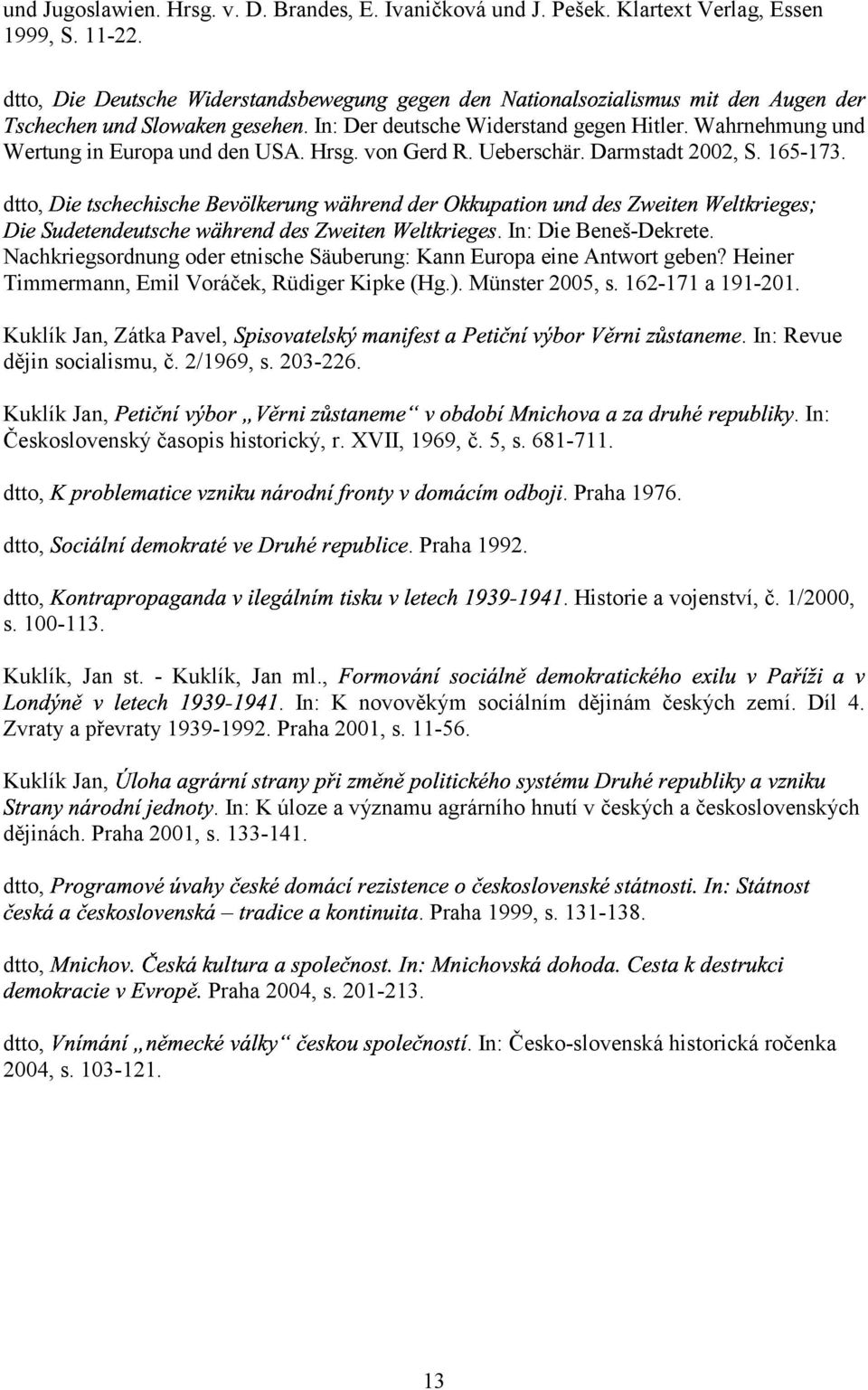 und Jugoslawien. Hrsg. v. D. Brandes, E. Ivaničková und J. Pešek. Klartext Verlag, Essen 1999, S. 11-22.

dtto, Die Deutsche Widerstandsbewegung gegen den Nationalsozialismus mit den Augen der Tschechen und Slowaken gesehen. In: Der deutsche Widerstand gegen Hitler. Wahrnehmung und Wertung in Europa und den USA. Hrsg. von Gerd R. Ueberschär. Darmstadt 2002, S. 165-173.

dtto, Die tschechische Bevölkerung während der Okkupation und des Zweiten Weltkrieges; Die Sudetendeutsche während des Zweiten Weltkrieges. In: Die Beneš-Dekrete. Nachkriegsordnung oder etnische Säuberung: Kann Europa eine Antwort geben? Heiner Timmermann, Emil Voráček, Rüdiger Kipke (Hg.). Münster 2005, s. 162-171 a 191-201.

Kuklík Jan, Zátka Pavel, Spisovatelský manifest a Petiční výbor Věrni zůstaneme. In: Revue dějin socialismu, č. 2/1969, s. 203-226.

Kuklík Jan, Petiční výbor „Věrni zůstaneme“ v období Mnichova a za druhé republiky. In: Československý časopis historický, r. XVII, 1969, č. 5, s. 681-711.

dtto, K problematice vzniku národní fronty v domácím odboji. Praha 1976.

dtto, Sociální demokraté ve Druhé republice. Praha 1992.

dtto, Kontrapropaganda v ilegálním tisku v letech 1939-1941. Historie a vojenství, č. 1/2000, s. 100-113.

Kuklík, Jan st. - Kuklík, Jan ml., Formování sociálně demokratického exilu v Paříži a v Londýně v letech 1939-1941. In: K novověkým sociálním dějinám českých zemí. Díl 4. Zvraty a převraty 1939-1992. Praha 2001, s. 11-56.

Kuklík Jan, Úloha agrární strany při změně politického systému Druhé republiky a vzniku Strany národní jednoty. In: K úloze a významu agrárního hnutí v českých a československých dějinách. Praha 2001, s. 133-141.

dtto, Programové úvahy české domácí rezistence o československé státnosti. In: Státnost česká a československá – tradice a kontinuita. Praha 1999, s. 131-138.

dtto, Mnichov. Česká kultura a společnost. In: Mnichovská dohoda. Cesta k destrukci demokracie v Evropě. Praha 2004, s. 201-213.

dtto, Vnímání „německé války“ českou společností. In: Česko-slovenská historická ročenka 2004, s. 103-121.

13